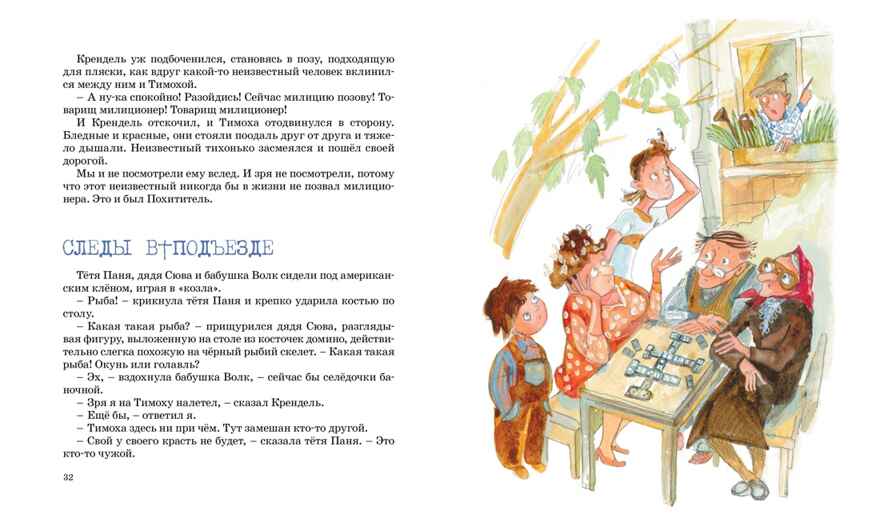 Крендель уж подбоченился, становясь в позу, подходящую для пляски, как вдруг какой-то неизвестный человек вклинился между ним и Тимохой.

– А ну-ка спокойно! Разойдись! Сейчас милицию позову! Товарищ милиционер! Товарищ милиционер!

И Крендель отскочил, и Тимоха отодвинулся в сторону. Бледные и красные, они стояли поодаль друг от друга и тяжело дышали. Неизвестный тихонько засмеялся и пошёл своей дорогой.

Мы и не посмотрели ему вслед. И зря не посмотрели, потому что этот неизвестный никогда бы в жизни не позвал милиционера. Это и был Похититель.

СЛЕДЫ В ПОДЪЕЗДЕ

Тётя Паня, дядя Сюва и бабушка Волк сидели под американским клёном, играя в «козла».

– Рыба! – крикнула тётя Паня и крепко ударила костью по столу.

– Какая такая рыба? – прищурился дядя Сюва, разглядывая фигуру, выложенную на столе из косточек домино, действительно слегка похожую на чёрный рыбий скелет. – Какая такая рыба! Окунь или голавль?

– Эх, – вздохнула бабушка Волк, – сейчас бы селёдочки баночной.

– Зря я на Тимоху налетел, – сказал Крендель.

– Ещё бы, – ответил я.

– Тимоха здесь ни при чём. Тут замешан кто-то другой.

– Свой у своего красть не будет, – сказала тётя Паня. – Это кто-то чужой.

32